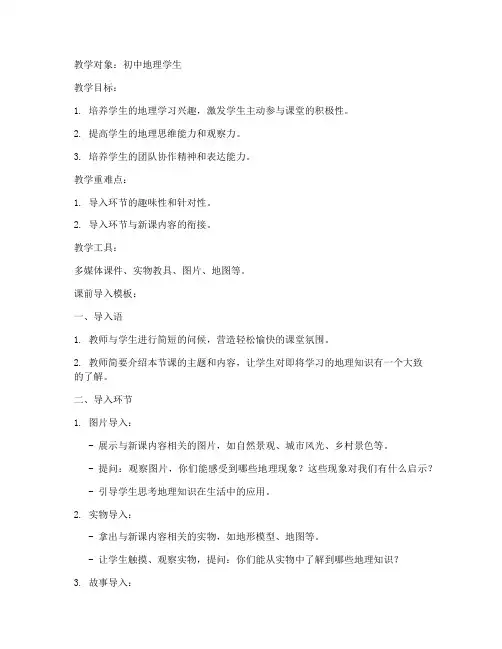 教学对象：初中地理学生

教学目标：

1. 培养学生的地理学习兴趣，激发学生主动参与课堂的积极性。

2. 提高学生的地理思维能力和观察力。

3. 培养学生的团队协作精神和表达能力。

教学重难点：

1. 导入环节的趣味性和针对性。

2. 导入环节与新课内容的衔接。

教学工具：

多媒体课件、实物教具、图片、地图等。

课前导入模板：

一、导入语

1. 教师与学生进行简短的问候，营造轻松愉快的课堂氛围。

2. 教师简要介绍本节课的主题和内容，让学生对即将学习的地理知识有一个大致的了解。

二、导入环节

1. 图片导入：

- 展示与新课内容相关的图片，如自然景观、城市风光、乡村景色等。

- 提问：观察图片，你们能感受到哪些地理现象？这些现象对我们有什么启示？

- 引导学生思考地理知识在生活中的应用。

2. 实物导入：

- 拿出与新课内容相关的实物，如地形模型、地图等。

- 让学生触摸、观察实物，提问：你们能从实物中了解到哪些地理知识？

3. 故事导入：